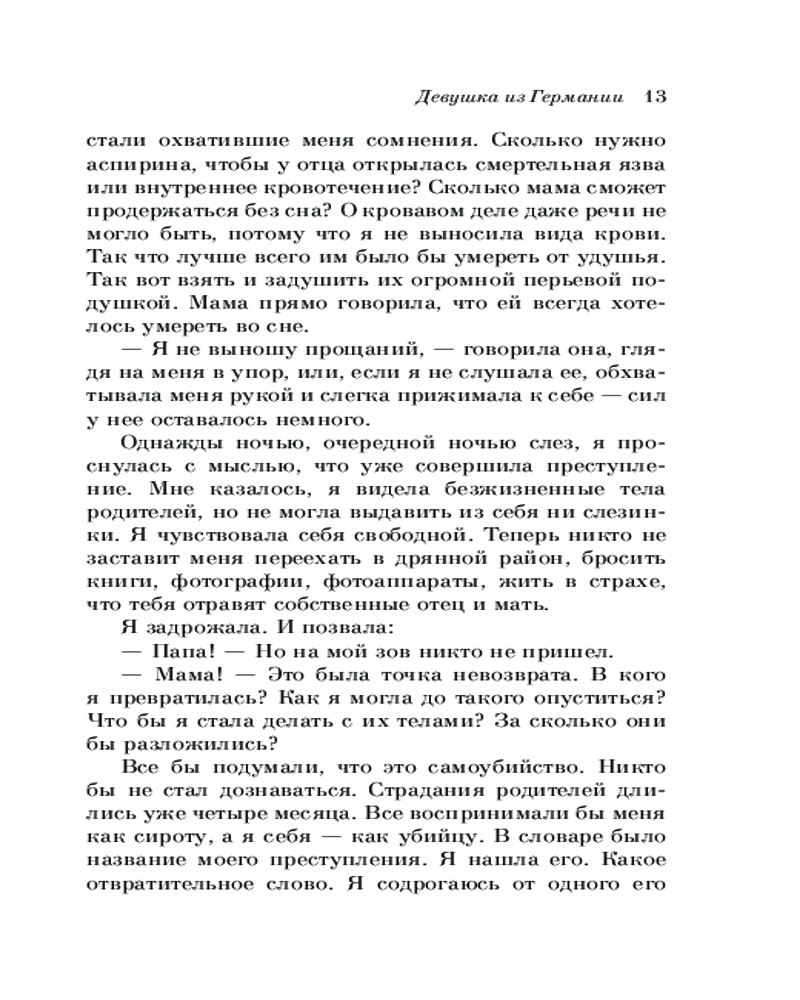 Девушка из Германии 13

стали охватившие меня сомнения. Сколько нужно аспирина, чтобы у отца открылась смертельная язва или внутреннее кровотечение? Сколько мама сможет продержаться без сна? О кровавом деле даже речи не могло быть, потому что я не выносила вида крови. Так что лучше всего им было бы умереть от удушья. Так вот взять и задушить их огромной перьевой подушкой. Мама прямо говорила, что ей всегда хотелось умереть во сне.

— Я не выношу прощаний, — говорила она, глядя на меня в упор, или, если я не слушала ее, обхватывала меня рукой и слегка прижимала к себе — сил у нее оставалось немного.

Однажды ночью, очередной ночью слез, я проснулась с мыслью, что уже совершила преступление. Мне казалось, я видела безжизненные тела родителей, но не могла выдавить из себя ни слезинки. Я чувствовала себя свободной. Теперь никто не заставит меня переехать в дрянной район, бросить книги, фотографии, фотоаппараты, жить в страхе, что тебя отравят собственные отец и мать.

Я задрожала. И позвала:

— Папа! — Но на мой зов никто не пришел.

— Мама! — Это была точка невозврата. В кого я превратилась? Как я могла до такого опуститься? Что бы я стала делать с их телами? За сколько они бы разложились?

Все бы подумали, что это самоубийство. Никто бы не стал дознаваться. Страдания родителей длились уже четыре месяца. Все воспринимали бы меня как сироту, а я себя — как убийцу. В словаре было название моего преступления. Я нашла его. Какое отвратительное слово. Я содрогаюсь от одного его